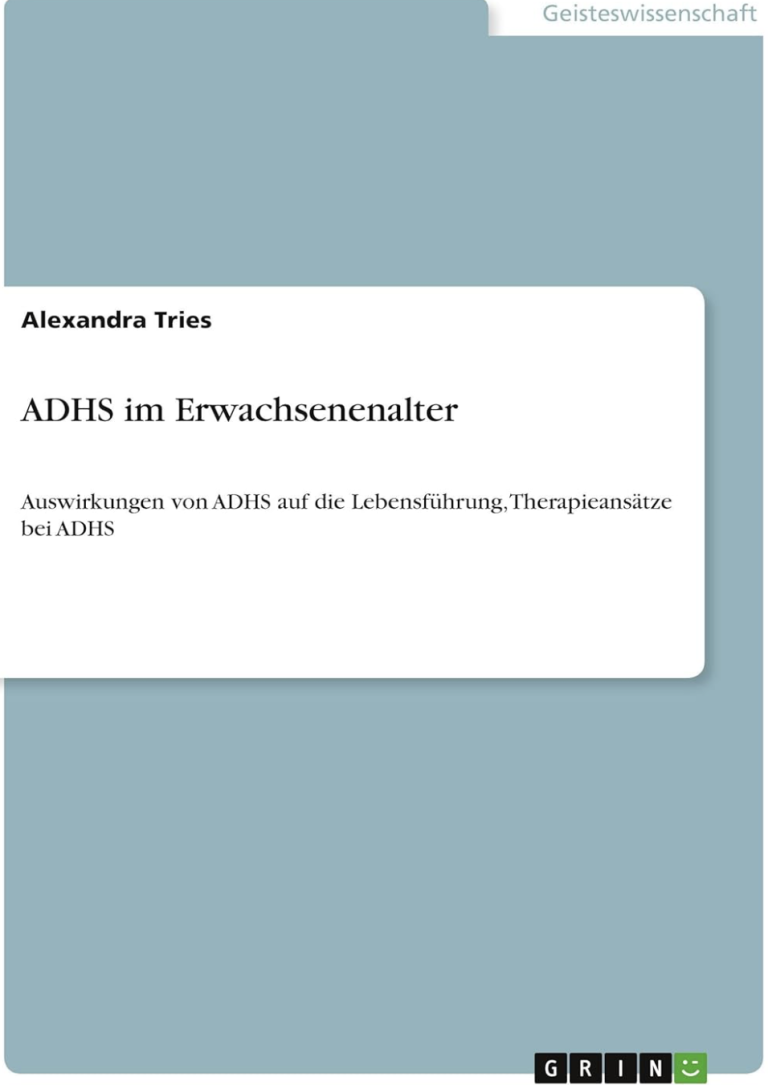 Geisteswissenschaft

Alexandra Tries

ADHS im Erwachsenenalter

Auswirkungen von ADHS auf die Lebensführung, Therapieansätze bei ADHS

GRIN